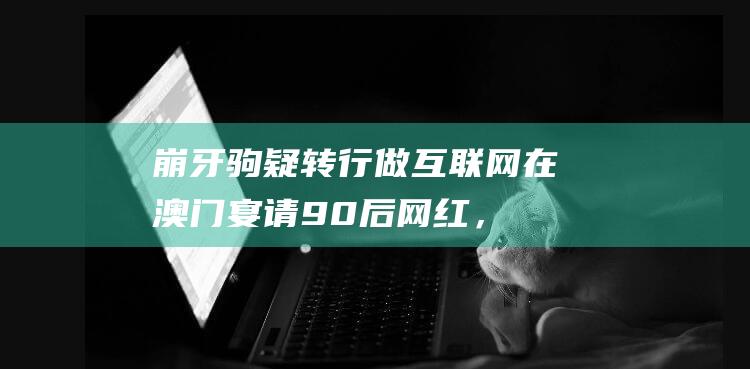 崩牙驹疑转行做互联网在澳门宴请90后网红，